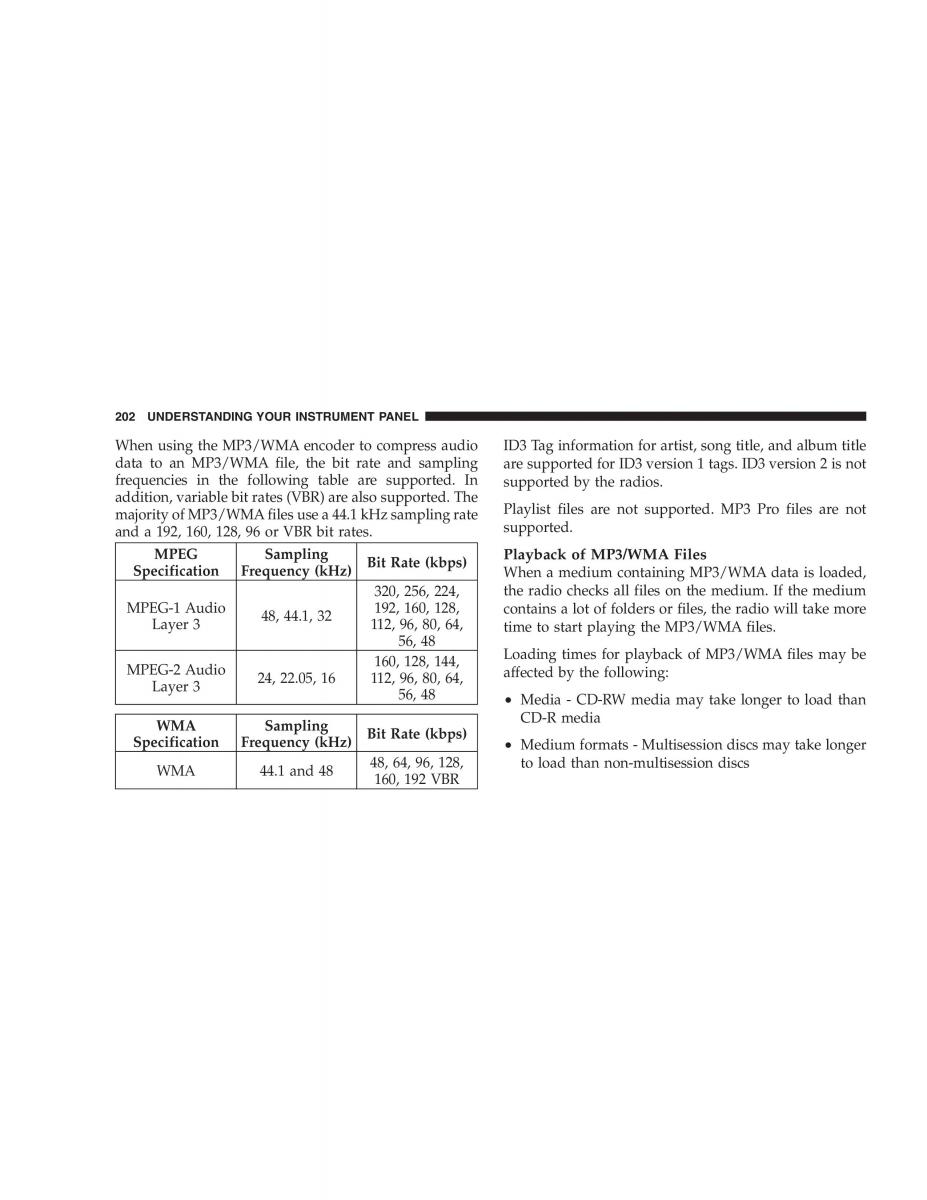 202 UNDERSTANDING YOUR INSTRUMENT PANEL

When using the MP3/WMA encoder to compress audio data to an MP3/WMA file, the bit rate and sampling frequencies in the following table are supported. In addition, variable bit rates (VBR) are also supported. The majority of MP3/WMA files use a 44.1 kHz sampling rate and a 192, 160, 128, 96 or VBR bit rates.

| MPEG Specification | Sampling Frequency (kHz) | Bit Rate (kbps) |
|---|---|---|
| MPEG-1 Audio Layer 3 | 48, 44.1, 32 | 320, 256, 224, 192, 160, 128, 112, 96, 80, 64, 56, 48 |
| MPEG-2 Audio Layer 3 | 24, 22.05, 16 | 160, 128, 144, 112, 96, 80, 64, 56, 48 |

| WMA Specification | Sampling Frequency (kHz) | Bit Rate (kbps) |
|---|---|---|
| WMA | 44.1 and 48 | 48, 64, 96, 128, 160, 192 VBR |

ID3 Tag information for artist, song title, and album title are supported for ID3 version 1 tags. ID3 version 2 is not supported by the radios.

Playlist files are not supported. MP3 Pro files are not supported.

Playback of MP3/WMA Files
When a medium containing MP3/WMA data is loaded, the radio checks all files on the medium. If the medium contains a lot of folders or files, the radio will take more time to start playing the MP3/WMA files.

Loading times for playback of MP3/WMA files may be affected by the following:

• Media - CD-RW media may take longer to load than CD-R media

• Medium formats - Multisession discs may take longer to load than non-multisession discs